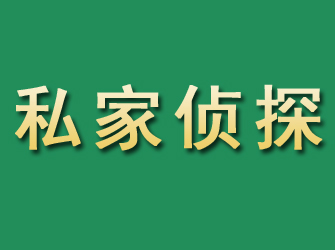 私家侦探